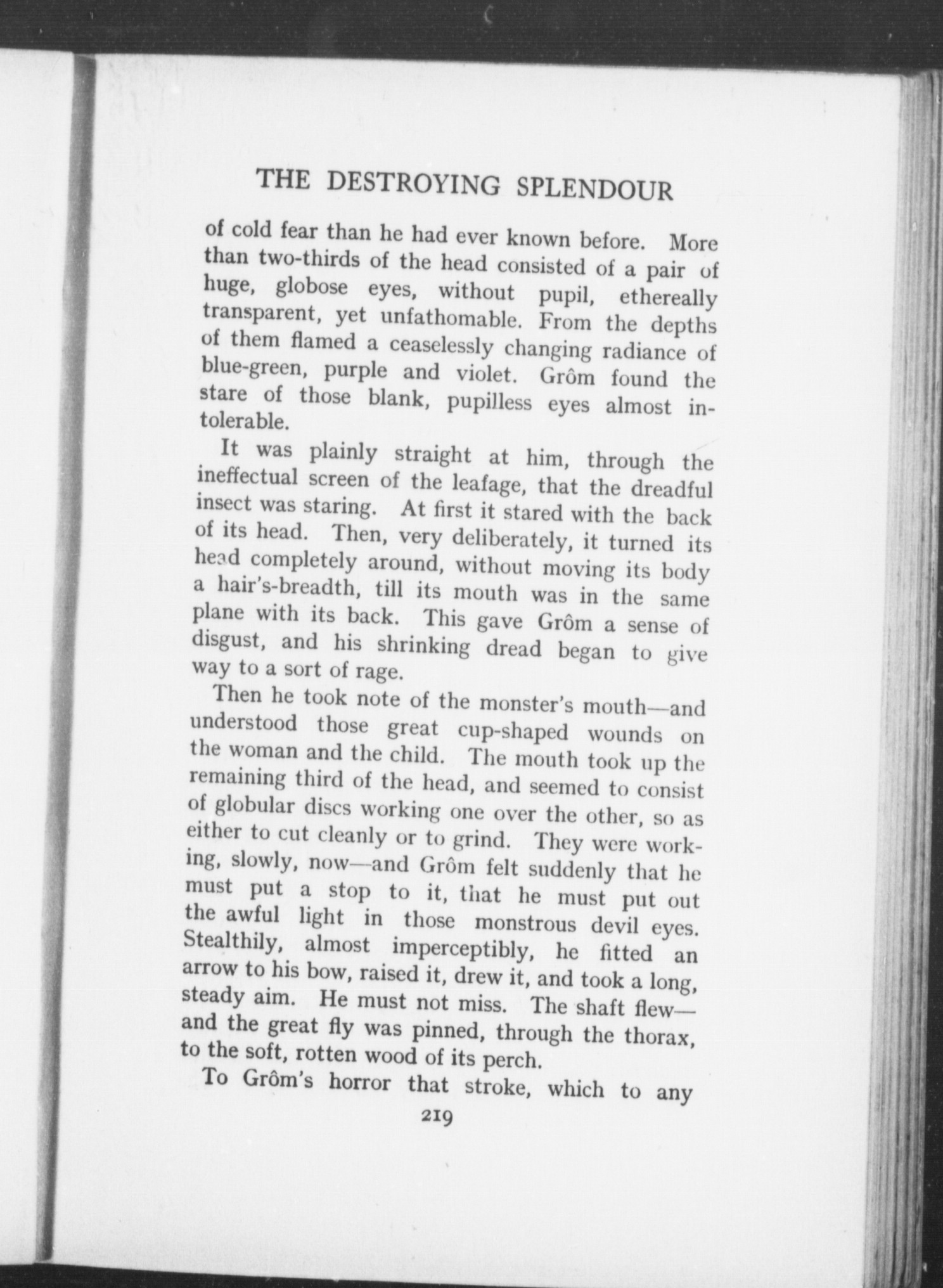 THE DESTROYING SPLENDOUR

of cold fear than he had ever known before. More than two-thirds of the head consisted of a pair of huge, globose eyes, without pupil, ethereally transparent, yet unfathomable. From the depths of them flamed a ceaselessly changing radiance of blue-green, purple and violet. Grôm found the stare of those blank, pupilless eyes almost intolerable.

It was plainly straight at him, through the ineffectual screen of the leafage, that the dreadful insect was staring. At first it stared with the back of its head. Then, very deliberately, it turned its head completely around, without moving its body a hair's-breadth, till its mouth was in the same plane with its back. This gave Grôm a sense of disgust, and his shrinking dread began to give way to a sort of rage.

Then he took note of the monster's mouth—and understood those great cup-shaped wounds on the woman and the child. The mouth took up the remaining third of the head, and seemed to consist of globular discs working one over the other, so as either to cut cleanly or to grind. They were working, slowly, now—and Grôm felt suddenly that he must put a stop to it, that he must put out the awful light in those monstrous devil eyes. Stealthily, almost imperceptibly, he fitted an arrow to his bow, raised it, drew it, and took a long, steady aim. He must not miss. The shaft flew—and the great fly was pinned, through the thorax, to the soft, rotten wood of its perch.

To Grôm's horror that stroke, which to any

219